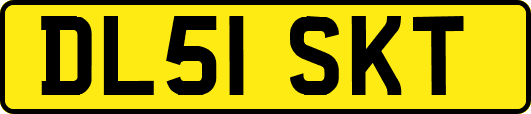 DL51 SKT